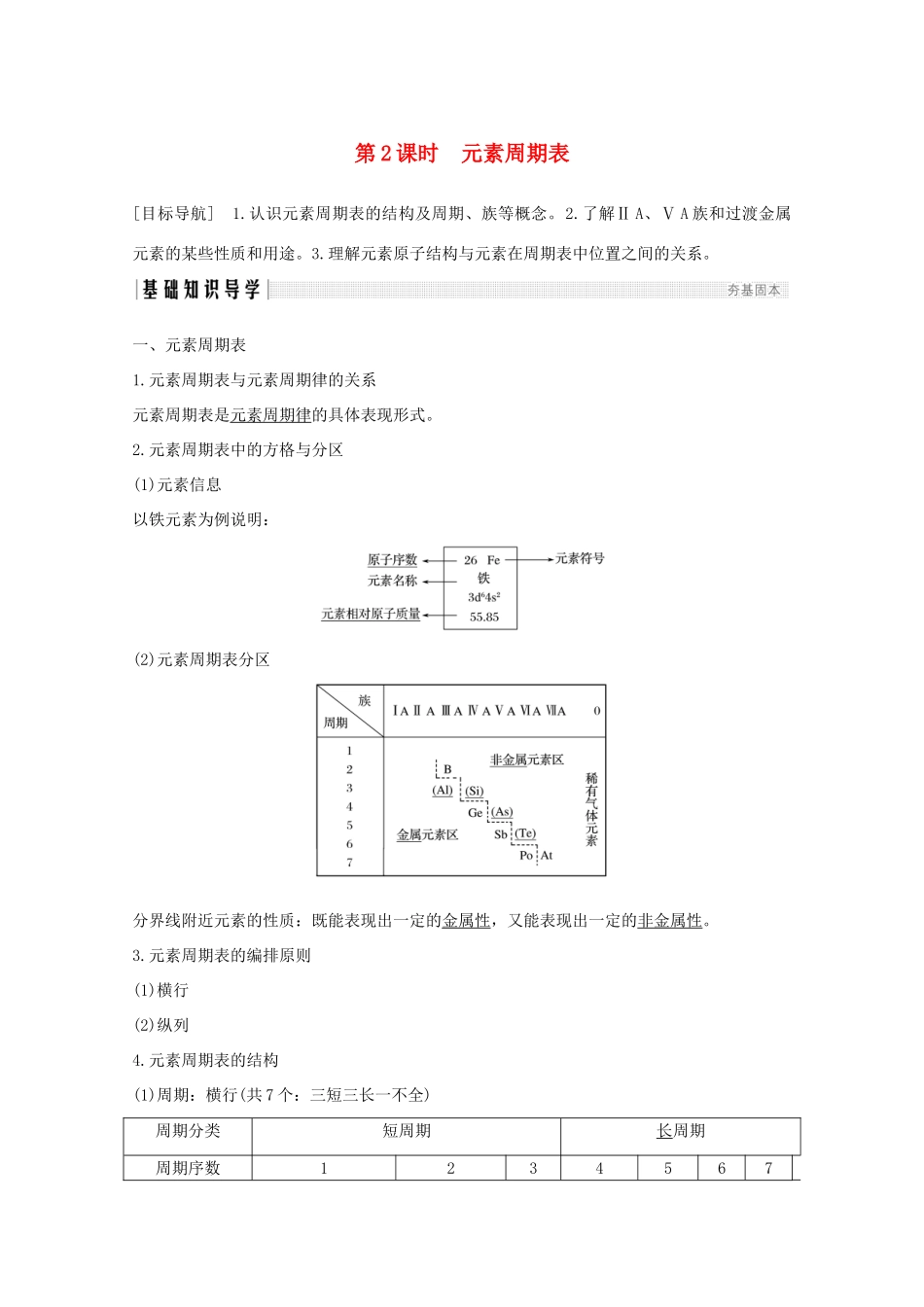 第2课时　元素周期表

[目标导航]　1.认识元素周期表的结构及周期、族等概念。2.了解ⅡA、ⅤA族和过渡金属元素的某些性质和用途。3.理解元素原子结构与元素在周期表中位置之间的关系。

基础知识导学　夯基固本

一、元素周期表

1.元素周期表与元素周期律的关系

元素周期表是元素周期律的具体表现形式。

2.元素周期表中的方格与分区

(1)元素信息

以铁元素为例说明：

原子序数　元素名称　元素相对原子质量　26 Fe　铁　$3d^64s^2$　55.85　元素符号

(2)元素周期表分区

族　周期　ⅠA ⅡA ⅢA ⅣA ⅤA ⅥA ⅦA　0
1 2 3 4 5 6 7
非金属元素区　B　(Al)　(Si)　Ge　(As)　Sb　(Te)　Po　At　金属元素区　稀有气体元素

分界线附近元素的性质：既能表现出一定的金属性，又能表现出一定的非金属性。

3.元素周期表的编排原则

(1)横行

(2)纵列

4.元素周期表的结构

(1)周期：横行(共7个：三短三长一不全)

| 周期分类 | 短周期 | | | 长周期 | | | |
|---|---|---|---|---|---|---|---|
| 周期序数 | 1 | 2 | 3 | 4 | 5 | 6 | 7 |